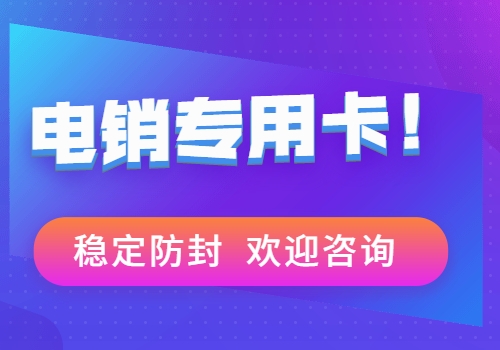 电销专用卡！

稳定防封 欢迎咨询